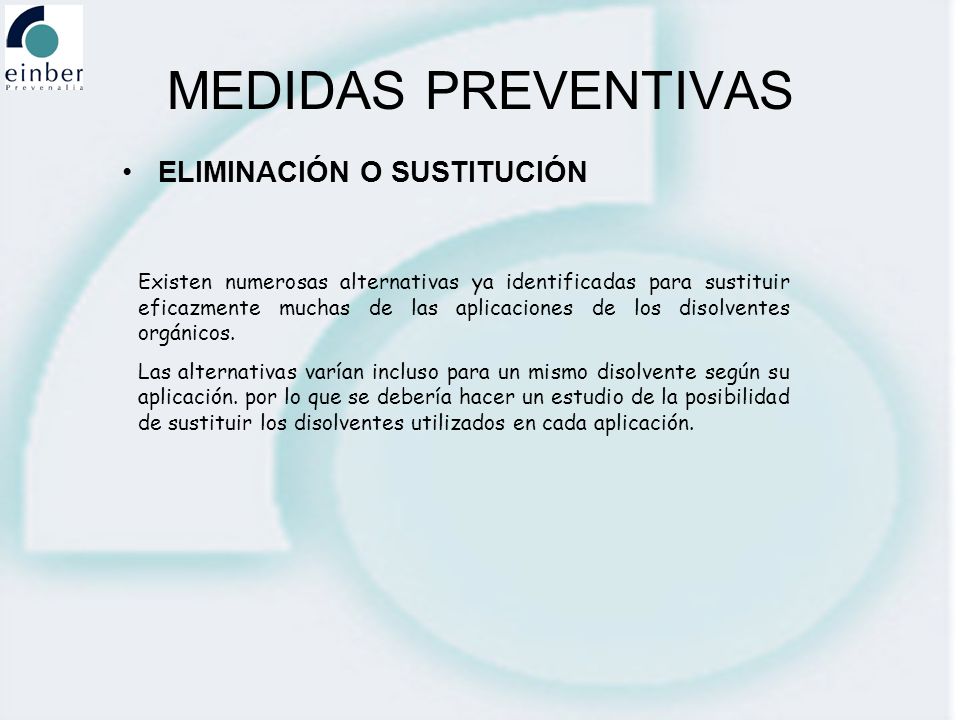 einber
Prevenalia

MEDIDAS PREVENTIVAS

• ELIMINACIÓN O SUSTITUCIÓN

Existen numerosas alternativas ya identificadas para sustituir eficazmente muchas de las aplicaciones de los disolventes orgánicos.

Las alternativas varían incluso para un mismo disolvente según su aplicación. por lo que se debería hacer un estudio de la posibilidad de sustituir los disolventes utilizados en cada aplicación.